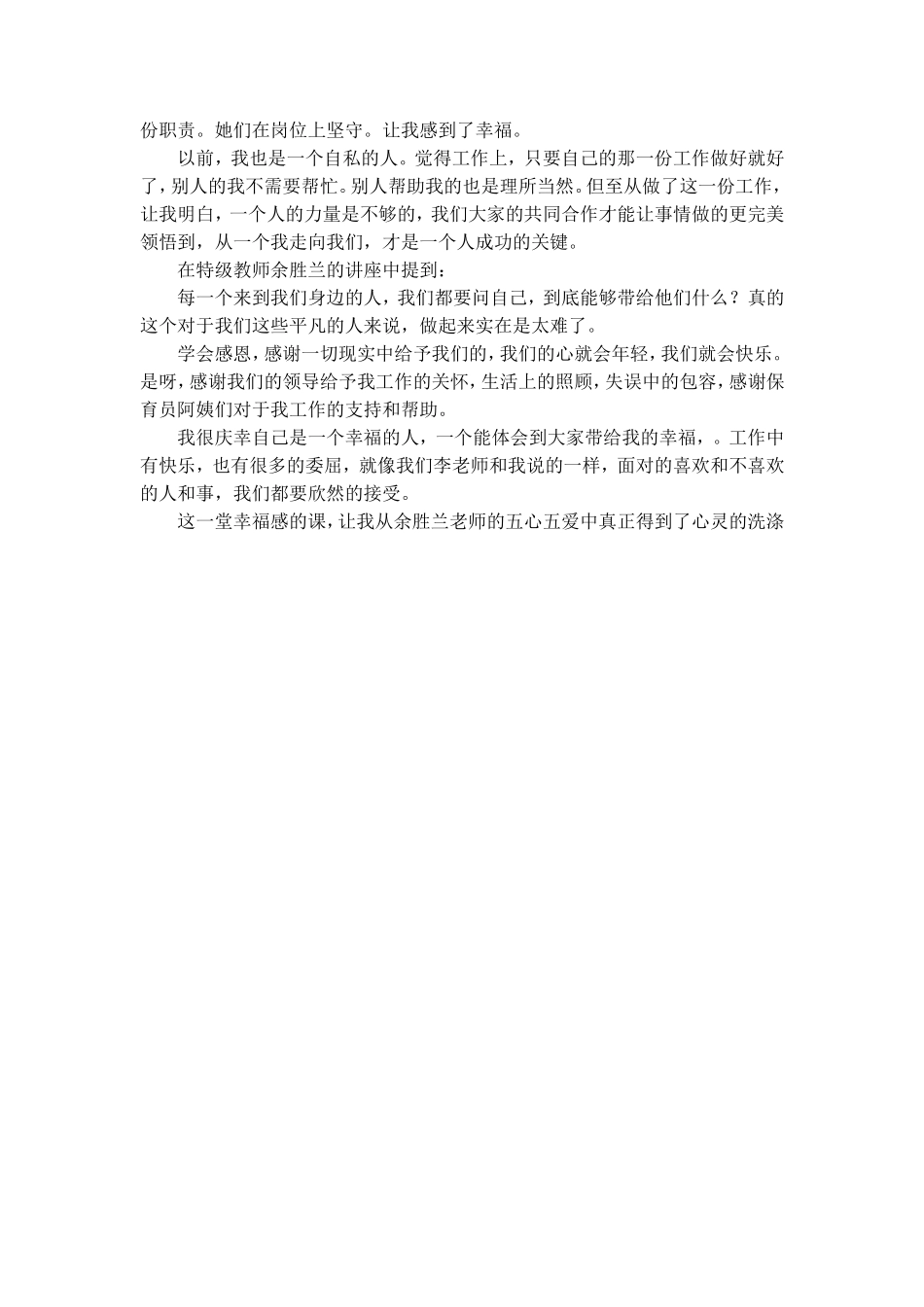 份职责。她们在岗位上坚守。让我感到了幸福。

以前，我也是一个自私的人。觉得工作上，只要自己的那一份工作做好就好了，别人的我不需要帮忙。别人帮助我的也是理所当然。但至从做了这一份工作，让我明白，一个人的力量是不够的，我们大家的共同合作才能让事情做的更完美领悟到，从一个我走向我们，才是一个人成功的关键。

在特级教师余胜兰的讲座中提到：

每一个来到我们身边的人，我们都要问自己，到底能够带给他们什么？真的这个对于我们这些平凡的人来说，做起来实在是太难了。

学会感恩，感谢一切现实中给予我们的，我们的心就会年轻，我们就会快乐。是呀，感谢我们的领导给予我工作的关怀，生活上的照顾，失误中的包容，感谢保育员阿姨们对于我工作的支持和帮助。

我很庆幸自己是一个幸福的人，一个能体会到大家带给我的幸福，。工作中有快乐，也有很多的委屈，就像我们李老师和我说的一样，面对的喜欢和不喜欢的人和事，我们都要欣然的接受。

这一堂幸福感的课，让我从余胜兰老师的五心五爱中真正得到了心灵的洗涤